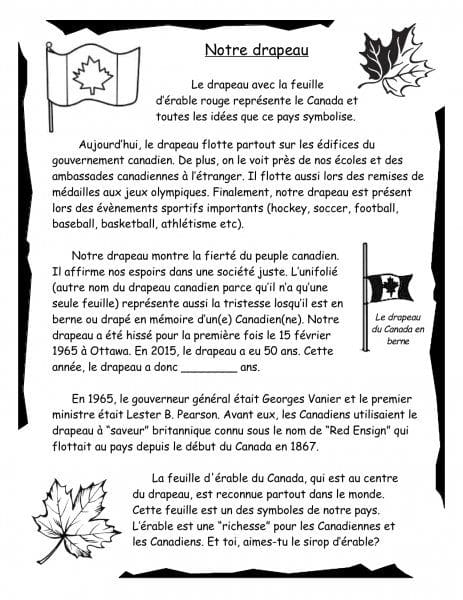 Notre drapeau

Le drapeau avec la feuille d'érable rouge représente le Canada et toutes les idées que ce pays symbolise.

Aujourd'hui, le drapeau flotte partout sur les édifices du gouvernement canadien. De plus, on le voit près de nos écoles et des ambassades canadiennes à l'étranger. Il flotte aussi lors des remises de médailles aux jeux olympiques. Finalement, notre drapeau est présent lors des évènements sportifs importants (hockey, soccer, football, baseball, basketball, athlétisme etc).

Notre drapeau montre la fierté du peuple canadien. Il affirme nos espoirs dans une société juste. L'unifolié (autre nom du drapeau canadien parce qu'il n'a qu'une seule feuille) représente aussi la tristesse losqu'il est en berne ou drapé en mémoire d'un(e) Canadien(ne). Notre drapeau a été hissé pour la première fois le 15 février 1965 à Ottawa. En 2015, le drapeau a eu 50 ans. Cette année, le drapeau a donc ____ ans.

Le drapeau du Canada en berne

En 1965, le gouverneur général était Georges Vanier et le premier ministre était Lester B. Pearson. Avant eux, les Canadiens utilisaient le drapeau à "saveur" britannique connu sous le nom de "Red Ensign" qui flottait au pays depuis le début du Canada en 1867.

La feuille d'érable du Canada, qui est au centre du drapeau, est reconnue partout dans le monde. Cette feuille est un des symboles de notre pays. L'érable est une "richesse" pour les Canadiennes et les Canadiens. Et toi, aimes-tu le sirop d'érable?